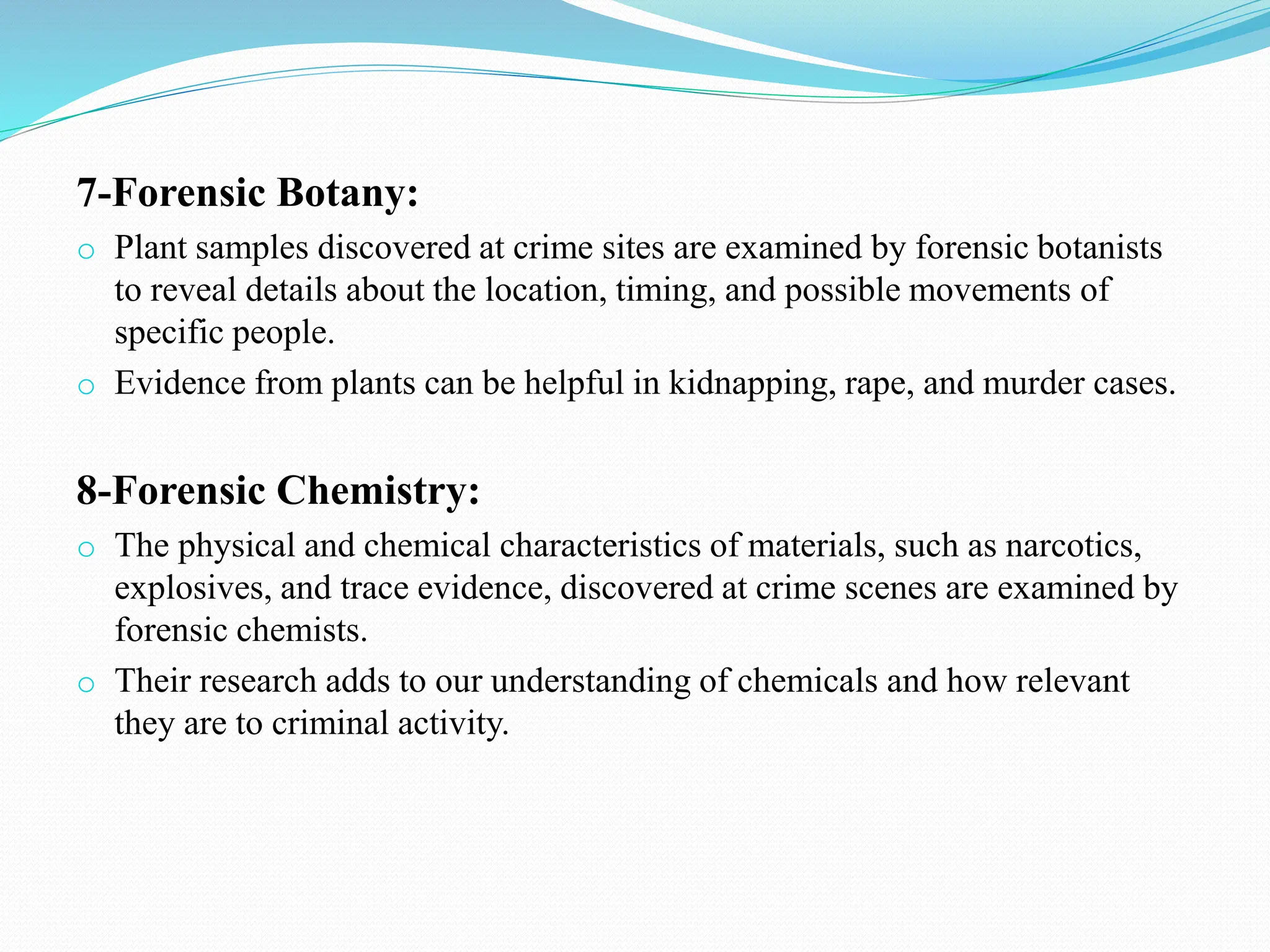 7-Forensic Botany:

o Plant samples discovered at crime sites are examined by forensic botanists to reveal details about the location, timing, and possible movements of specific people.

o Evidence from plants can be helpful in kidnapping, rape, and murder cases.

8-Forensic Chemistry:

o The physical and chemical characteristics of materials, such as narcotics, explosives, and trace evidence, discovered at crime scenes are examined by forensic chemists.

o Their research adds to our understanding of chemicals and how relevant they are to criminal activity.